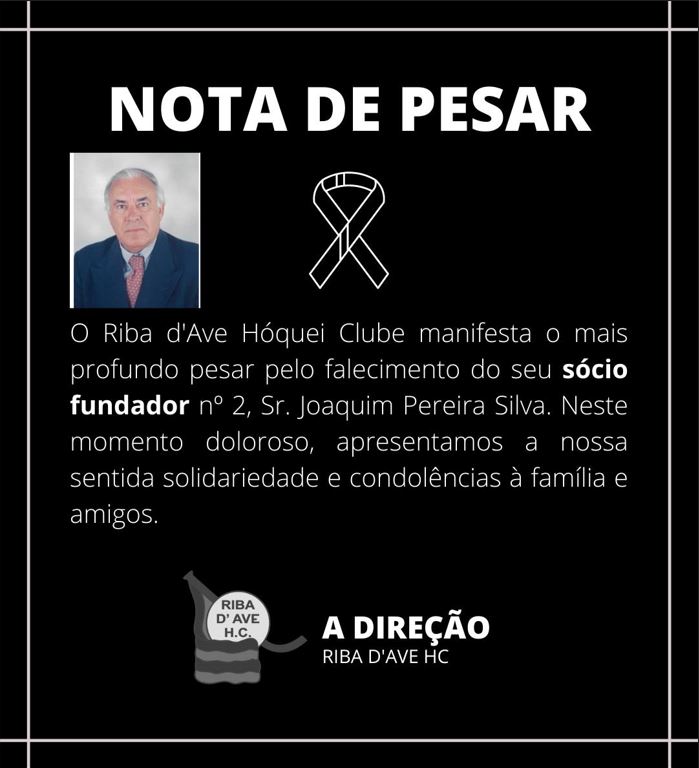 NOTA DE PESAR

O Riba d'Ave Hóquei Clube manifesta o mais profundo pesar pelo falecimento do seu sócio fundador nº 2, Sr. Joaquim Pereira Silva. Neste momento doloroso, apresentamos a nossa sentida solidariedade e condolências à família e amigos.

RIBA
D' AVE
H.C.

A DIREÇÃO
RIBA D'AVE HC